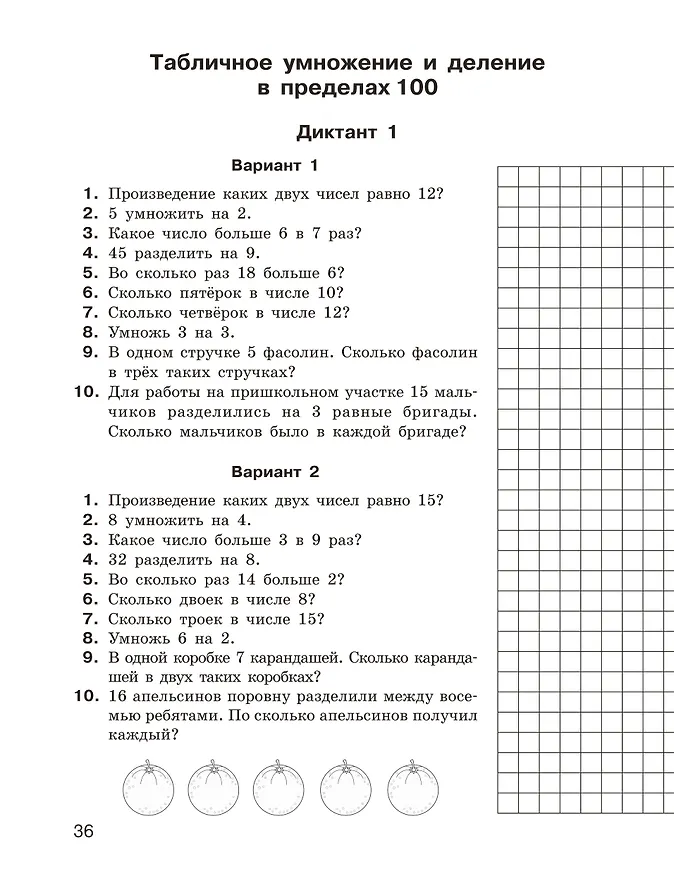 Табличное умножение и деление в пределах 100

Диктант 1

Вариант 1

1. Произведение каких двух чисел равно 12?
2. 5 умножить на 2.
3. Какое число больше 6 в 7 раз?
4. 45 разделить на 9.
5. Во сколько раз 18 больше 6?
6. Сколько пятёрок в числе 10?
7. Сколько четвёрок в числе 12?
8. Умножь 3 на 3.
9. В одном стручке 5 фасолин. Сколько фасолин в трёх таких стручках?
10. Для работы на пришкольном участке 15 мальчиков разделились на 3 равные бригады. Сколько мальчиков было в каждой бригаде?

Вариант 2

1. Произведение каких двух чисел равно 15?
2. 8 умножить на 4.
3. Какое число больше 3 в 9 раз?
4. 32 разделить на 8.
5. Во сколько раз 14 больше 2?
6. Сколько двоек в числе 8?
7. Сколько троек в числе 15?
8. Умножь 6 на 2.
9. В одной коробке 7 карандашей. Сколько карандашей в двух таких коробках?
10. 16 апельсинов поровну разделили между восемью ребятами. По сколько апельсинов получил каждый?

36